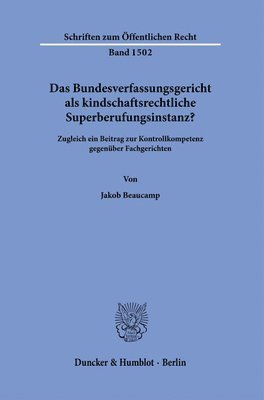 Schriften zum Öffentlichen Recht

Band 1502

Das Bundesverfassungsgericht als kindschaftsrechtliche Superberufungsinstanz?

Zugleich ein Beitrag zur Kontrollkompetenz gegenüber Fachgerichten

Von

Jakob Beaucamp

Duncker & Humblot · Berlin